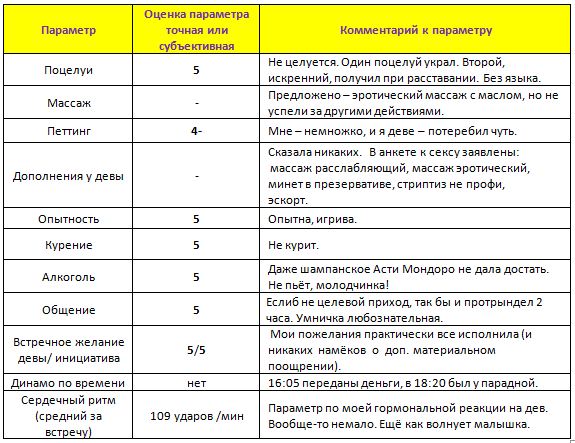 | Параметр | Оценка параметра точная или субъективная | Комментарий к параметру |
|---|---|---|
| Поцелуи | 5 | Не целуется. Один поцелуй украл. Второй, искренний, получил при расставании. Без языка. |
| Массаж | - | Предложено – эротический массаж с маслом, но не успели за другими действиями. |
| Петтинг | 4- | Мне – немножко, и я деве – потеребил чуть. |
| Дополнения у девы | - | Сказала никаких. В анкете к сексу заявлены: массаж расслабляющий, массаж эротический, минет в презервативе, стриптиз не профи, эскорт. |
| Опытность | 5 | Опытна, игрива. |
| Курение | 5 | Не курит. |
| Алкоголь | 5 | Даже шампанское Асти Мондоро не дала достать. Не пьёт, молодчинка! |
| Общение | 5 | Еслиб не целевой приход, так бы и протрындел 2 часа. Умничка любознательная. |
| Встречное желание девы/ инициатива | 5/5 | Мои пожелания практически все исполнила (и никаких намёков о доп. материальном поощрении). |
| Динамо по времени | нет | 16:05 переданы деньги, в 18:20 был у парадной. |
| Сердечный ритм (средний за встречу) | 109 ударов /мин | Параметр по моей гормональной реакции на дев. Вообще-то немало. Ещё как волнует малышка. |